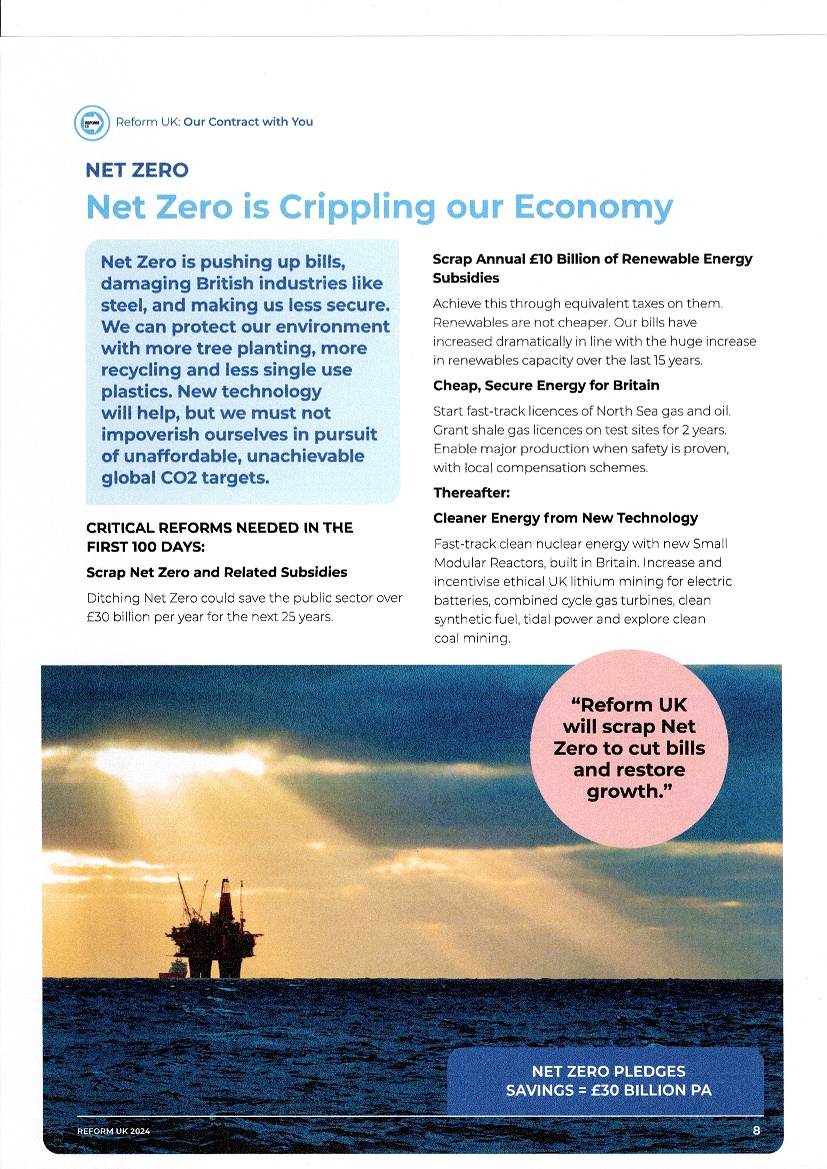 Reform UK: Our Contract with You

NET ZERO

Net Zero is Crippling our Economy

Net Zero is pushing up bills, damaging British industries like steel, and making us less secure. We can protect our environment with more tree planting, more recycling and less single use plastics. New technology will help, but we must not impoverish ourselves in pursuit of unaffordable, unachievable global CO2 targets.

CRITICAL REFORMS NEEDED IN THE FIRST 100 DAYS:

Scrap Net Zero and Related Subsidies

Ditching Net Zero could save the public sector over £30 billion per year for the next 25 years.

Scrap Annual £10 Billion of Renewable Energy Subsidies

Achieve this through equivalent taxes on them. Renewables are not cheaper. Our bills have increased dramatically in line with the huge increase in renewables capacity over the last 15 years.

Cheap, Secure Energy for Britain

Start fast-track licences of North Sea gas and oil. Grant shale gas licences on test sites for 2 years. Enable major production when safety is proven, with local compensation schemes.

Thereafter:

Cleaner Energy from New Technology

Fast-track clean nuclear energy with new Small Modular Reactors, built in Britain. Increase and incentivise ethical UK lithium mining for electric batteries, combined cycle gas turbines, clean synthetic fuel, tidal power and explore clean coal mining.

"Reform UK will scrap Net Zero to cut bills and restore growth."

NET ZERO PLEDGES SAVINGS = £30 BILLION PA

REFORM UK 2024

8